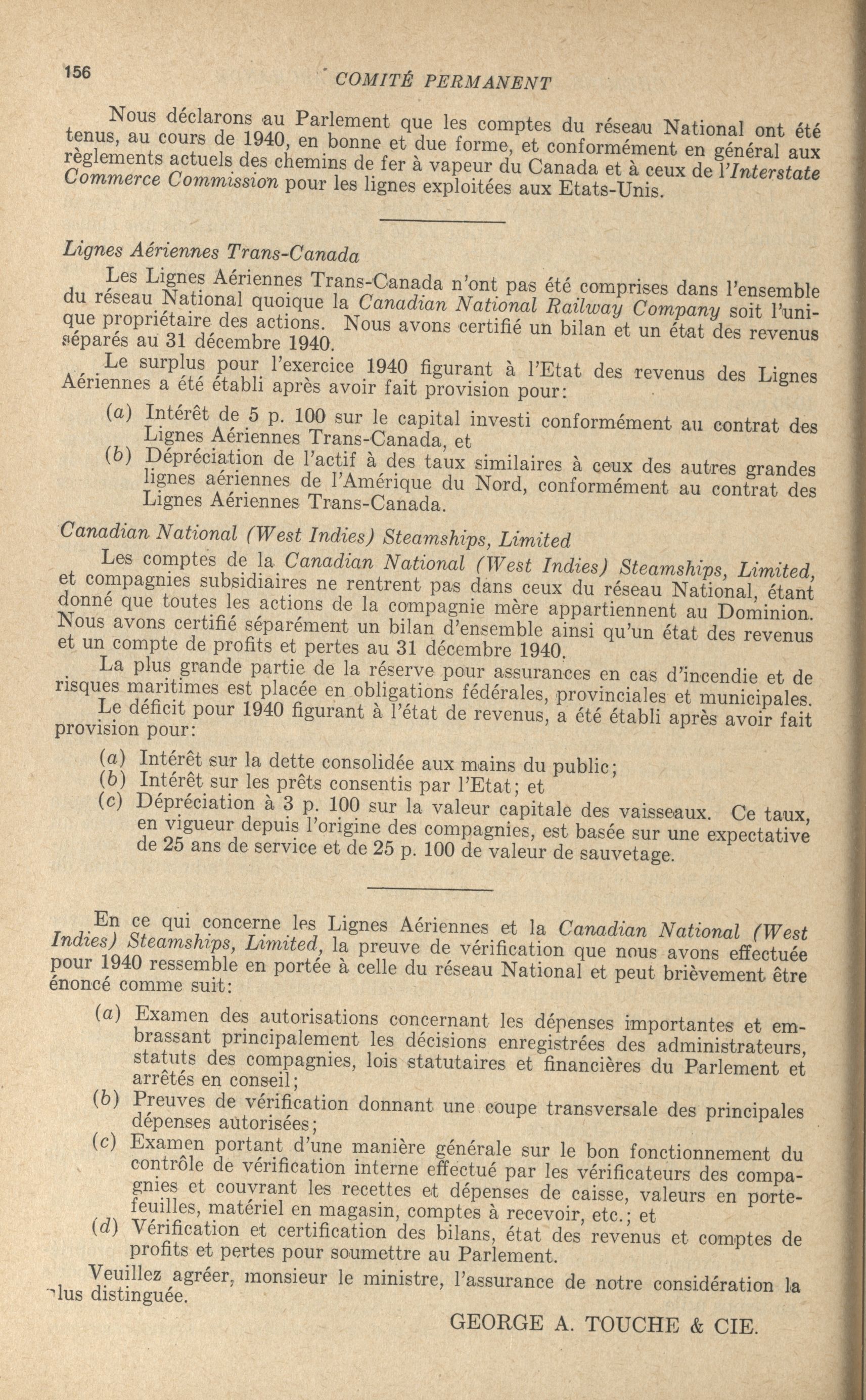 156 COMITÉ PERMANENT

Nous déclarons au Parlement que les comptes du réseau National ont été tenus, au cours de 1940, en bonne et due forme, et conformément en général aux règlements actuels des chemins de fer à vapeur du Canada et à ceux de l'Interstate Commerce Commission pour les lignes exploitées aux Etats-Unis.

Lignes Aériennes Trans-Canada

Les Lignes Aériennes Trans-Canada n'ont pas été comprises dans l'ensemble du réseau National quoique la Canadian National Railway Company soit l'unique propriétaire des actions. Nous avons certifié un bilan et un état des revenus séparés au 31 décembre 1940.

Le surplus pour l'exercice 1940 figurant à l'Etat des revenus des Lignes Aériennes a été établi après avoir fait provision pour:

(a) Intérêt de 5 p. 100 sur le capital investi conformément au contrat des Lignes Aériennes Trans-Canada, et

(b) Dépréciation de l'actif à des taux similaires à ceux des autres grandes lignes aériennes de l'Amérique du Nord, conformément au contrat des Lignes Aériennes Trans-Canada.

Canadian National (West Indies) Steamships, Limited

Les comptes de la Canadian National (West Indies) Steamships, Limited, et compagnies subsidiaires ne rentrent pas dans ceux du réseau National, étant donné que toutes les actions de la compagnie mère appartiennent au Dominion. Nous avons certifié séparément un bilan d'ensemble ainsi qu'un état des revenus et un compte de profits et pertes au 31 décembre 1940.

La plus grande partie de la réserve pour assurances en cas d'incendie et de risques maritimes est placée en obligations fédérales, provinciales et municipales.

Le déficit pour 1940 figurant à l'état de revenus, a été établi après avoir fait provision pour:

(a) Intérêt sur la dette consolidée aux mains du public;
(b) Intérêt sur les prêts consentis par l'Etat; et
(c) Dépréciation à 3 p. 100 sur la valeur capitale des vaisseaux. Ce taux, en vigueur depuis l'origine des compagnies, est basée sur une expectative de 25 ans de service et de 25 p. 100 de valeur de sauvetage.

En ce qui concerne les Lignes Aériennes et la Canadian National (West Indies) Steamships, Limited, la preuve de vérification que nous avons effectuée pour 1940 ressemble en portée à celle du réseau National et peut brièvement être énoncé comme suit:

(a) Examen des autorisations concernant les dépenses importantes et embrassant principalement les décisions enregistrées des administrateurs, statuts des compagnies, lois statutaires et financières du Parlement et arrêtés en conseil;
(b) Preuves de vérification donnant une coupe transversale des principales dépenses autorisées;
(c) Examen portant d'une manière générale sur le bon fonctionnement du contrôle de vérification interne effectué par les vérificateurs des compagnies et couvrant les recettes et dépenses de caisse, valeurs en portefeuilles, matériel en magasin, comptes à recevoir, etc.; et
(d) Vérification et certification des bilans, état des revenus et comptes de profits et pertes pour soumettre au Parlement.

Veuillez agréer, monsieur le ministre, l'assurance de notre considération la plus distinguée.

GEORGE A. TOUCHE & CIE.